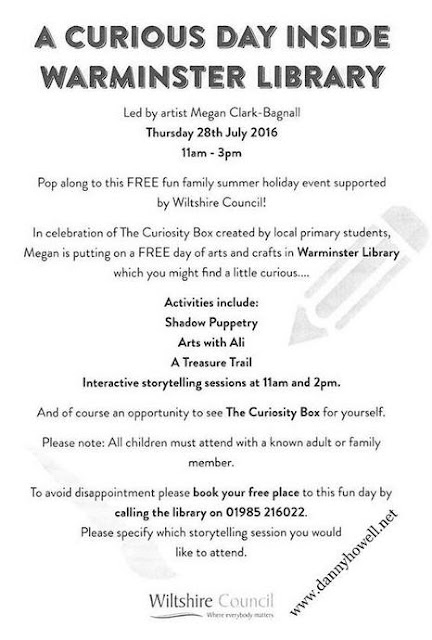 A CURIOUS DAY INSIDE WARMINSTER LIBRARY

Led by artist Megan Clark-Bagnall
Thursday 28th July 2016
11am - 3pm

Pop along to this FREE fun family summer holiday event supported by Wiltshire Council!

In celebration of The Curiosity Box created by local primary students, Megan is putting on a FREE day of arts and crafts in Warminster Library which you might find a little curious....

Activities include:
Shadow Puppetry
Arts with Ali
A Treasure Trail
Interactive storytelling sessions at 11am and 2pm.

And of course an opportunity to see The Curiosity Box for yourself.

Please note: All children must attend with a known adult or family member.

To avoid disappointment please book your free place to this fun day by calling the library on 01985 216022.
Please specify which storytelling session you would like to attend.

Wiltshire Council
Where everybody matters

www.dannyhowell.net